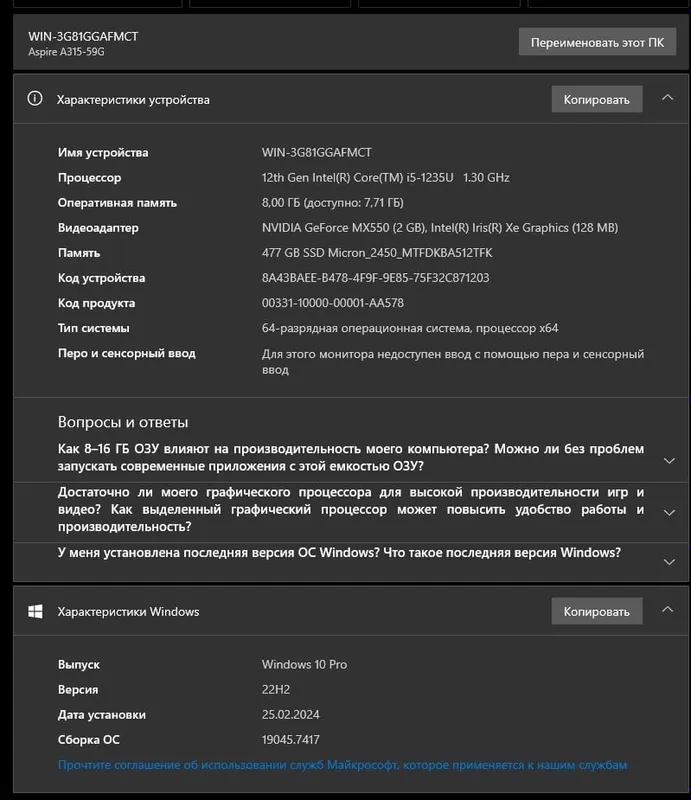 WIN-3G81GGAFMCT
Aspire A315-59G

Переименовать этот ПК

Характеристики устройства

Копировать

| | |
|---|---|
| Имя устройства | WIN-3G81GGAFMCT |
| Процессор | 12th Gen Intel(R) Core(TM) i5-1235U 1.30 GHz |
| Оперативная память | 8,00 ГБ (доступно: 7,71 ГБ) |
| Видеоадаптер | NVIDIA GeForce MX550 (2 GB), Intel(R) Iris(R) Xe Graphics (128 MB) |
| Память | 477 GB SSD Micron_2450_MTFDKBA512TFK |
| Код устройства | 8A43BAEE-B478-4F9F-9E85-75F32C871203 |
| Код продукта | 00331-10000-00001-AA578 |
| Тип системы | 64-разрядная операционная система, процессор x64 |
| Перо и сенсорный ввод | Для этого монитора недоступен ввод с помощью пера и сенсорный ввод |

Вопросы и ответы

Как 8–16 ГБ ОЗУ влияют на производительность моего компьютера? Можно ли без проблем запускать современные приложения с этой емкостью ОЗУ?

Достаточно ли моего графического процессора для высокой производительности игр и видео? Как выделенный графический процессор может повысить удобство работы и производительность?

У меня установлена последняя версия ОС Windows? Что такое последняя версия Windows?

Характеристики Windows

Копировать

| | |
|---|---|
| Выпуск | Windows 10 Pro |
| Версия | 22H2 |
| Дата установки | 25.02.2024 |
| Сборка ОС | 19045.7417 |

Прочтите соглашение об использовании служб Майкрософт, которое применяется к нашим службам